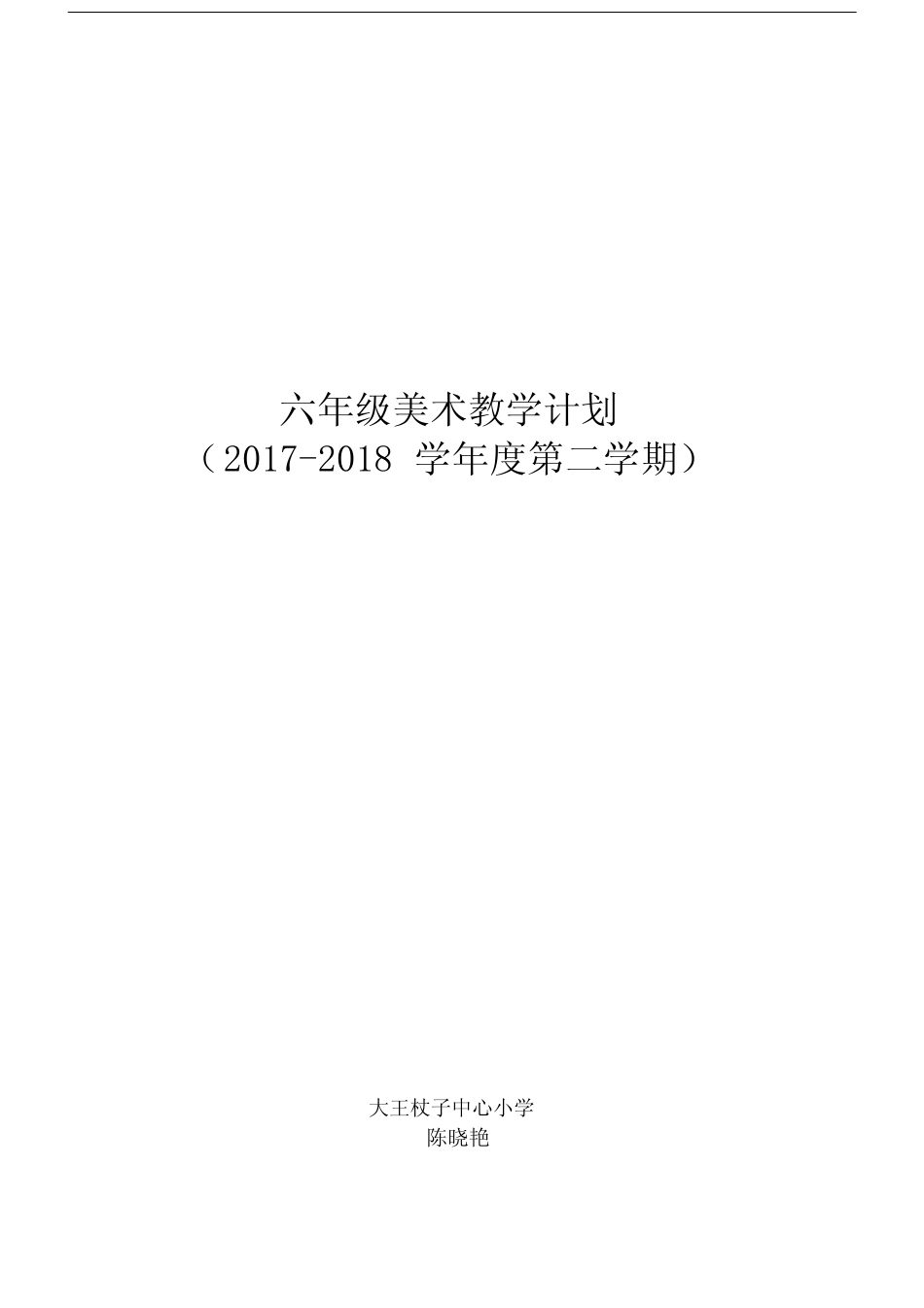 六年级美术教学计划

（2017-2018 学年度第二学期）

大王杖子中心小学

陈晓艳